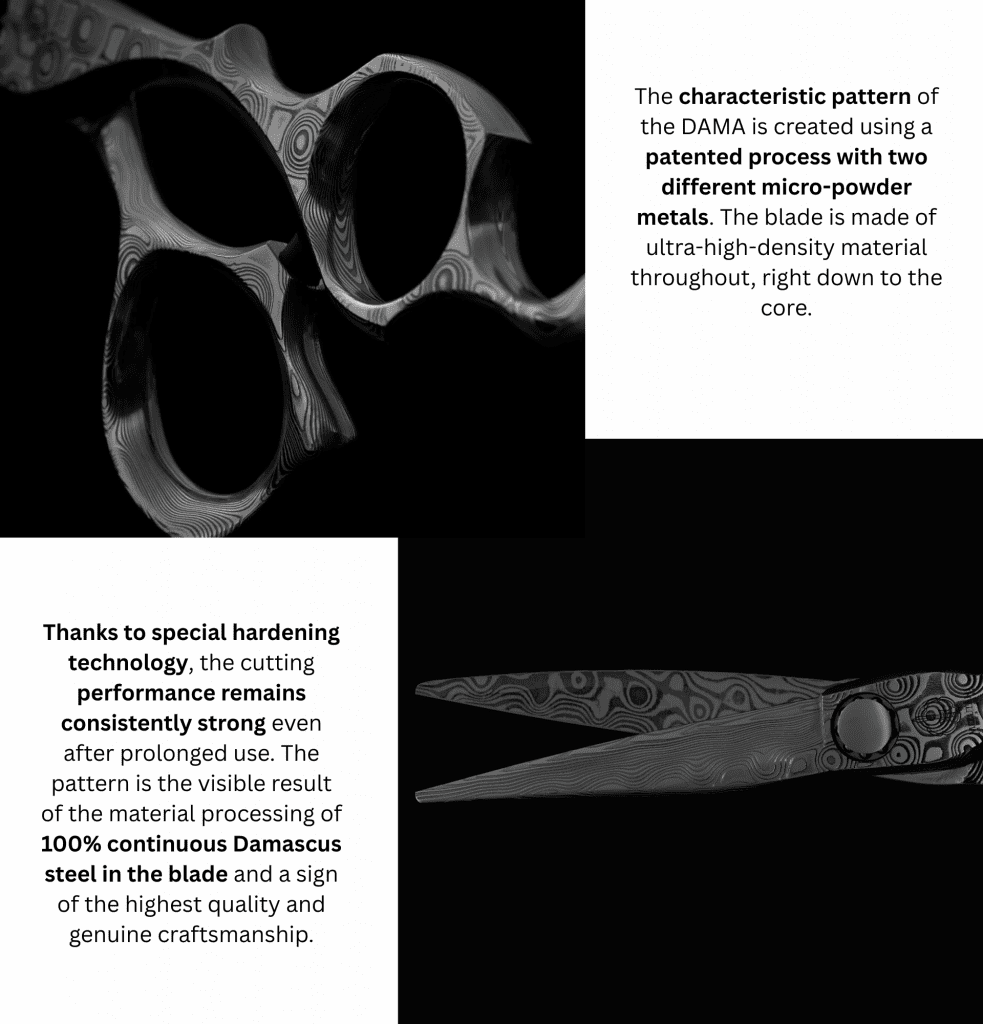 The characteristic pattern of the DAMA is created using a patented process with two different micro-powder metals. The blade is made of ultra-high-density material throughout, right down to the core.

Thanks to special hardening technology, the cutting performance remains consistently strong even after prolonged use. The pattern is the visible result of the material processing of 100% continuous Damascus steel in the blade and a sign of the highest quality and genuine craftsmanship.